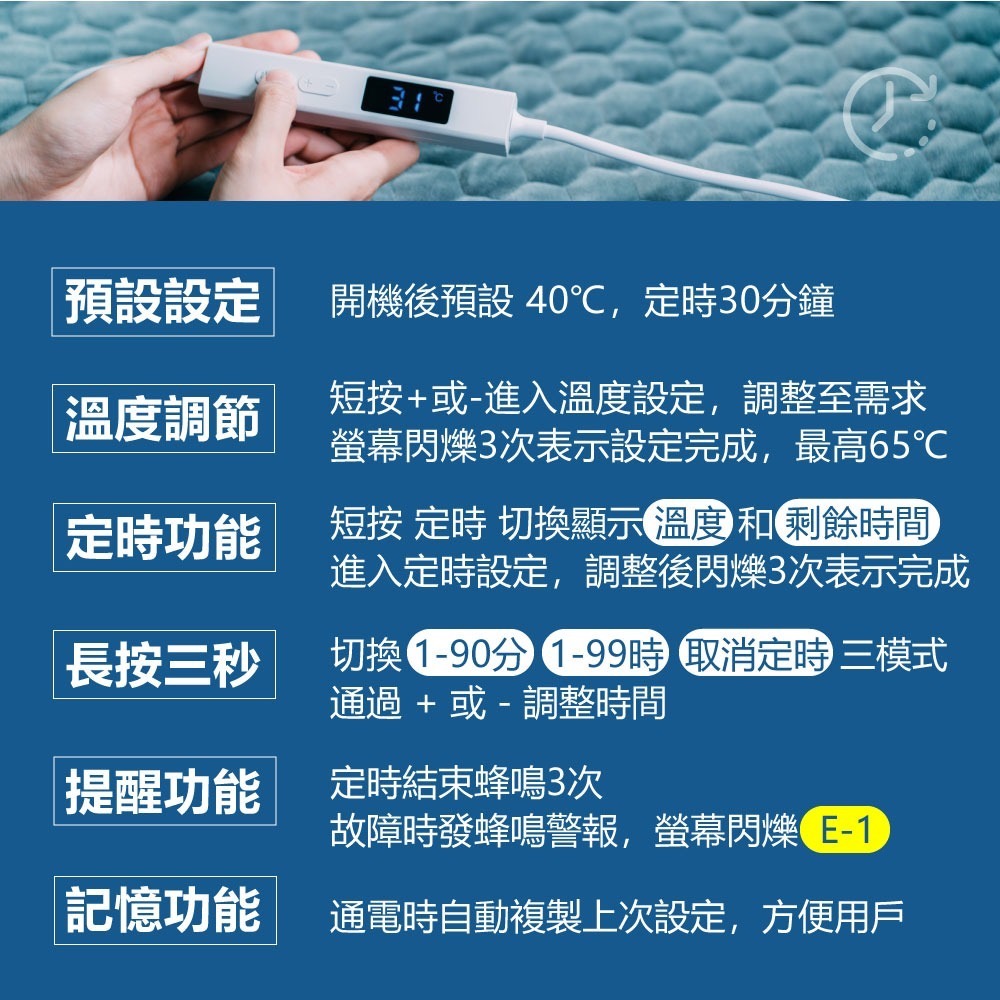 31 ℃

預設設定
開機後預設 40℃，定時30分鐘

溫度調節
短按+或-進入溫度設定，調整至需求
螢幕閃爍3次表示設定完成，最高65℃

定時功能
短按 定時 切換顯示 溫度 和 剩餘時間
進入定時設定，調整後閃爍3次表示完成

長按三秒
切換 1-90分 1-99時 取消定時 三模式
通過 + 或 - 調整時間

提醒功能
定時結束蜂鳴3次
故障時發蜂鳴警報，螢幕閃爍 E-1

記憶功能
通電時自動複製上次設定，方便用戶